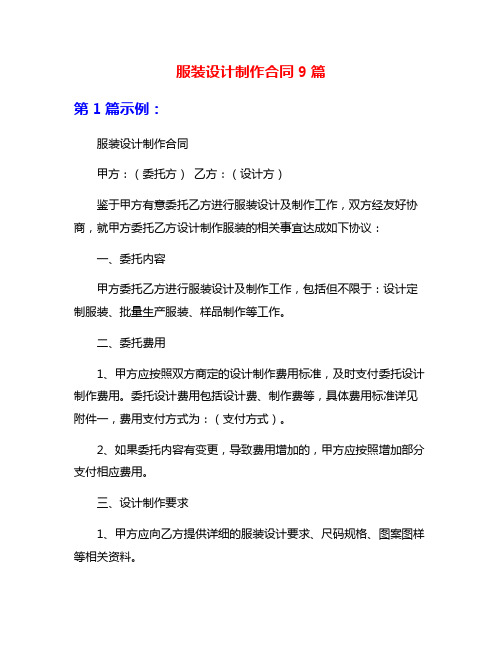 服装设计制作合同 9 篇

第 1 篇示例：

服装设计制作合同

甲方：（委托方） 乙方：（设计方）

鉴于甲方有意委托乙方进行服装设计及制作工作，双方经友好协商，就甲方委托乙方设计制作服装的相关事宜达成如下协议：

一、委托内容

甲方委托乙方进行服装设计及制作工作，包括但不限于：设计定制服装、批量生产服装、样品制作等工作。

二、委托费用

1、甲方应按照双方商定的设计制作费用标准，及时支付委托设计制作费用。委托设计费用包括设计费、制作费等，具体费用标准详见附件一，费用支付方式为：（支付方式）。

2、如果委托内容有变更，导致费用增加的，甲方应按照增加部分支付相应费用。

三、设计制作要求

1、甲方应向乙方提供详细的服装设计要求、尺码规格、图案图样等相关资料。